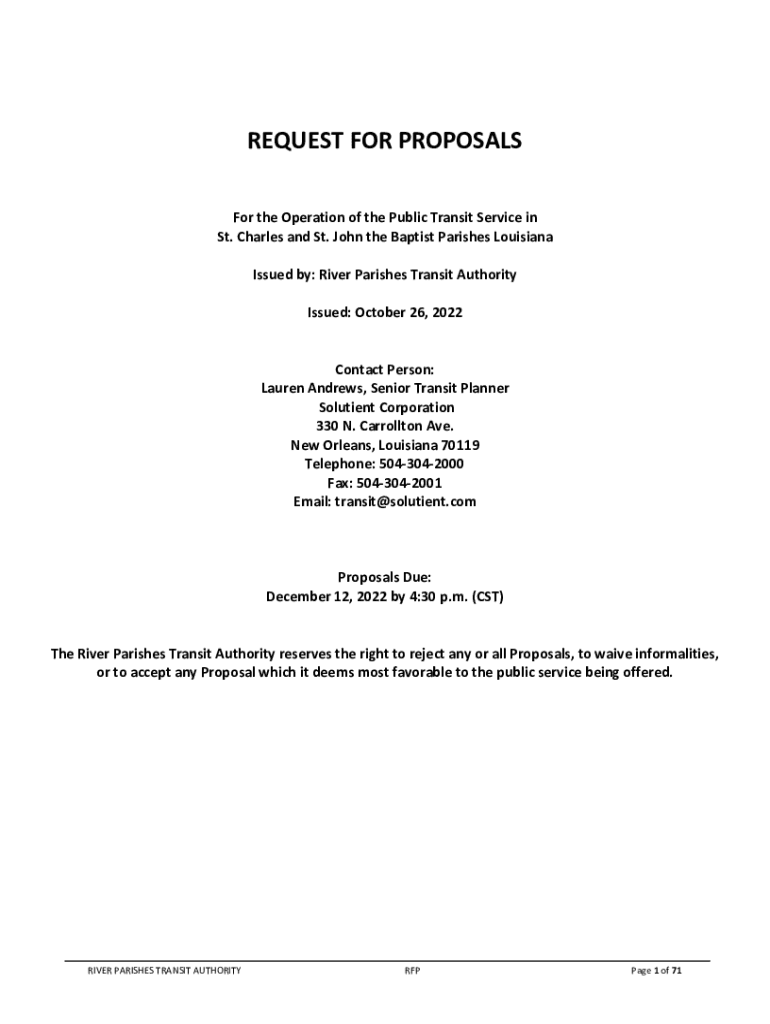 REQUEST FOR PROPOSALS

For the Operation of the Public Transit Service in
St. Charles and St. John the Baptist Parishes Louisiana

Issued by: River Parishes Transit Authority

Issued: October 26, 2022

Contact Person:
Lauren Andrews, Senior Transit Planner
Solutient Corporation
330 N. Carrollton Ave.
New Orleans, Louisiana 70119
Telephone: 504-304-2000
Fax: 504-304-2001
Email: transit@solutient.com

Proposals Due:
December 12, 2022 by 4:30 p.m. (CST)

The River Parishes Transit Authority reserves the right to reject any or all Proposals, to waive informalities, or to accept any Proposal which it deems most favorable to the public service being offered.

RIVER PARISHES TRANSIT AUTHORITY RFP Page 1 of 71